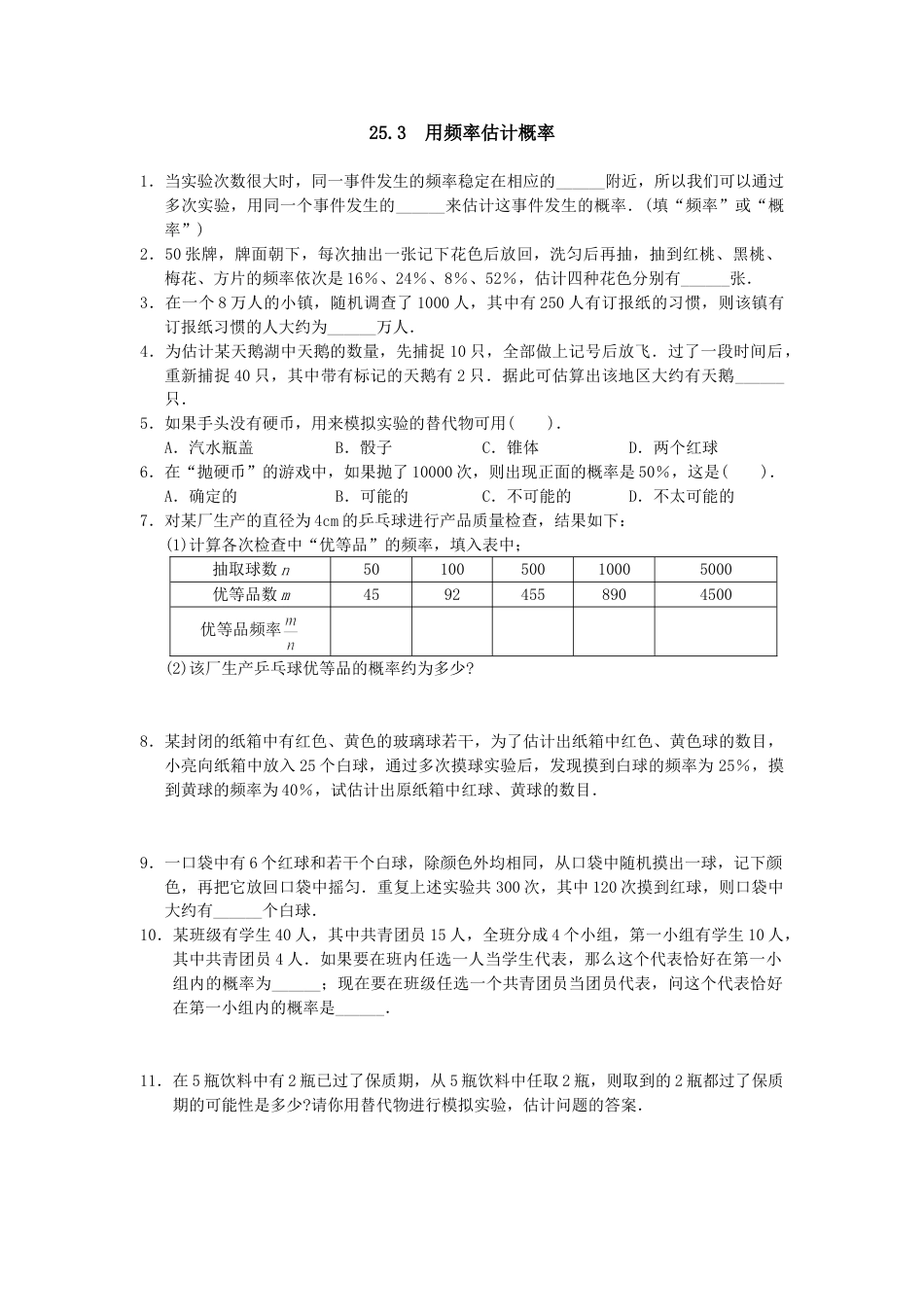 25.3　用频率估计概率

1．当实验次数很大时，同一事件发生的频率稳定在相应的______附近，所以我们可以通过多次实验，用同一个事件发生的______来估计这事件发生的概率．(填“频率”或“概率”)

2．50张牌，牌面朝下，每次抽出一张记下花色后放回，洗匀后再抽，抽到红桃、黑桃、梅花、方片的频率依次是16%、24%、8%、52%，估计四种花色分别有______张．

3．在一个8万人的小镇，随机调查了1000人，其中有250人有订报纸的习惯，则该镇有订报纸习惯的人大约为______万人．

4．为估计某天鹅湖中天鹅的数量，先捕捉10只，全部做上记号后放飞．过了一段时间后，重新捕捉40只，其中带有标记的天鹅有2只．据此可估算出该地区大约有天鹅______只．

5．如果手头没有硬币，用来模拟实验的替代物可用(　　)．
A．汽水瓶盖　　B．骰子　　C．锥体　　D．两个红球

6．在“抛硬币”的游戏中，如果抛了10000次，则出现正面的概率是50%，这是(　　)．
A．确定的　　B．可能的　　C．不可能的　　D．不太可能的

7．对某厂生产的直径为4cm的乒乓球进行产品质量检查，结果如下：
(1)计算各次检查中“优等品”的频率，填入表中；

| 抽取球数$n$ | 50 | 100 | 500 | 1000 | 5000 |
|---|---|---|---|---|---|
| 优等品数$m$ | 45 | 92 | 455 | 890 | 4500 |
| 优等品频率$\frac{m}{n}$ | | | | | |

(2)该厂生产乒乓球优等品的概率约为多少?

8．某封闭的纸箱中有红色、黄色的玻璃球若干，为了估计出纸箱中红色、黄色球的数目，小亮向纸箱中放入25个白球，通过多次摸球实验后，发现摸到白球的频率为25%，摸到黄球的频率为40%，试估计出原纸箱中红球、黄球的数目．

9．一口袋中有6个红球和若干个白球，除颜色外均相同，从口袋中随机摸出一球，记下颜色，再把它放回口袋中摇匀．重复上述实验共300次，其中120次摸到红球，则口袋中大约有______个白球．

10．某班级有学生40人，其中共青团员15人，全班分成4个小组，第一小组有学生10人，其中共青团员4人．如果要在班内任选一人当学生代表，那么这个代表恰好在第一小组内的概率为______；现在要在班级任选一个共青团员当团员代表，问这个代表恰好在第一小组内的概率是______．

11．在5瓶饮料中有2瓶已过了保质期，从5瓶饮料中任取2瓶，则取到的2瓶都过了保质期的可能性是多少?请你用替代物进行模拟实验，估计问题的答案．